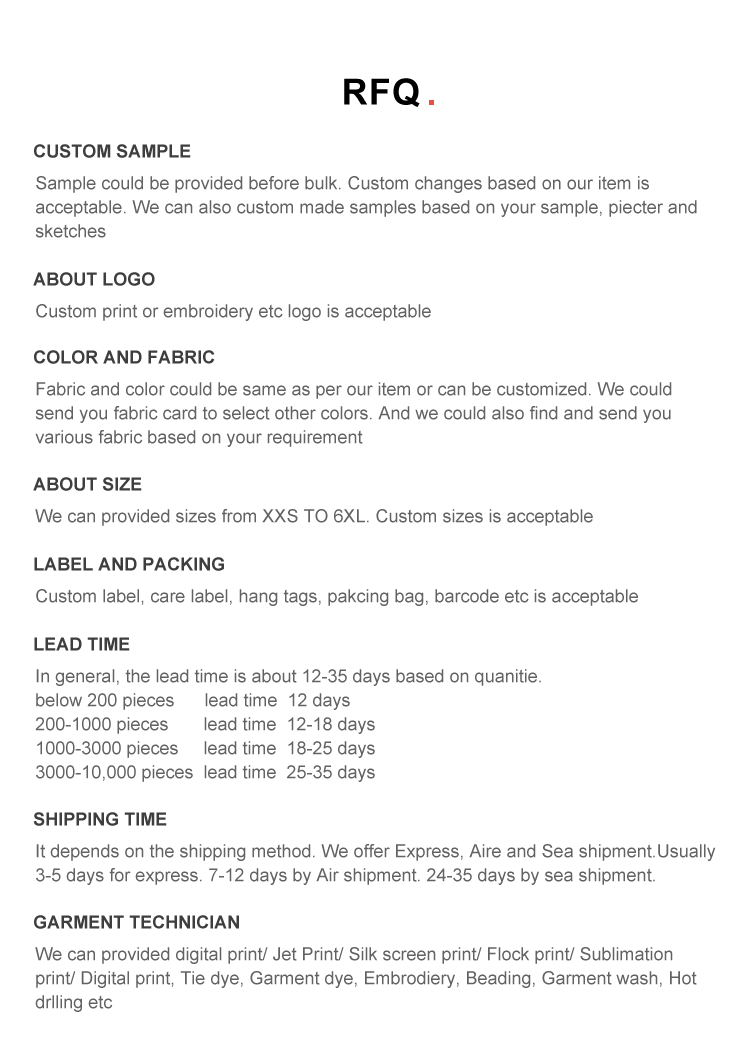 RFQ.

CUSTOM SAMPLE

Sample could be provided before bulk. Custom changes based on our item is acceptable. We can also custom made samples based on your sample, piecter and sketches

ABOUT LOGO

Custom print or embroidery etc logo is acceptable

COLOR AND FABRIC

Fabric and color could be same as per our item or can be customized. We could send you fabric card to select other colors. And we could also find and send you various fabric based on your requirement

ABOUT SIZE

We can provided sizes from XXS TO 6XL. Custom sizes is acceptable

LABEL AND PACKING

Custom label, care label, hang tags, pakcing bag, barcode etc is acceptable

LEAD TIME

In general, the lead time is about 12-35 days based on quanitie.
below 200 pieces lead time 12 days
200-1000 pieces lead time 12-18 days
1000-3000 pieces lead time 18-25 days
3000-10,000 pieces lead time 25-35 days

SHIPPING TIME

It depends on the shipping method. We offer Express, Aire and Sea shipment.Usually 3-5 days for express. 7-12 days by Air shipment. 24-35 days by sea shipment.

GARMENT TECHNICIAN

We can provided digital print/ Jet Print/ Silk screen print/ Flock print/ Sublimation print/ Digital print, Tie dye, Garment dye, Embrodiery, Beading, Garment wash, Hot drlling etc